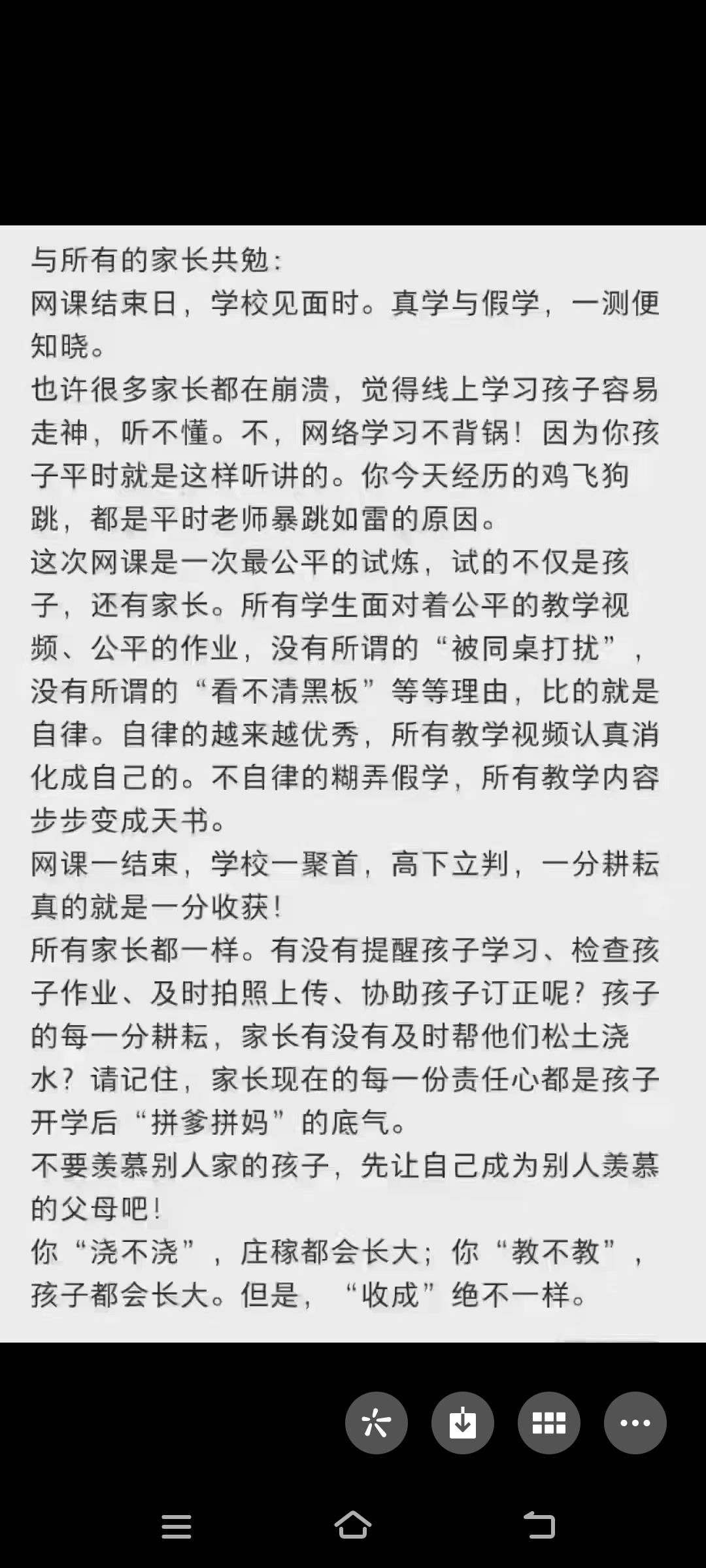 与所有的家长共勉:
网课结束日，学校见面时。真学与假学，一测便知晓。
也许很多家长都在崩溃，觉得线上学习孩子容易走神，听不懂。不，网络学习不背锅！因为你孩子平时就是这样听讲的。你今天经历的鸡飞狗跳，都是平时老师暴跳如雷的原因。
这次网课是一次最公平的试炼，试的不仅是孩子，还有家长。所有学生面对着公平的教学视频、公平的作业，没有所谓的“被同桌打扰”，没有所谓的“看不清黑板”等等理由，比的就是自律。自律的越来越优秀，所有教学视频认真消化成自己的。不自律的糊弄假学，所有教学内容步步变成天书。
网课一结束，学校一聚首，高下立判，一分耕耘真的就是一分收获！
所有家长都一样。有没有提醒孩子学习、检查孩子作业、及时拍照上传、协助孩子订正呢？孩子的每一分耕耘，家长有没有及时帮他们松土浇水？请记住，家长现在的每一份责任心都是孩子开学后“拼爹拼妈”的底气。
不要羡慕别人家的孩子，先让自己成为别人羡慕的父母吧！
你“浇不浇”，庄稼都会长大；你“教不教”，孩子都会长大。但是，“收成”绝不一样。